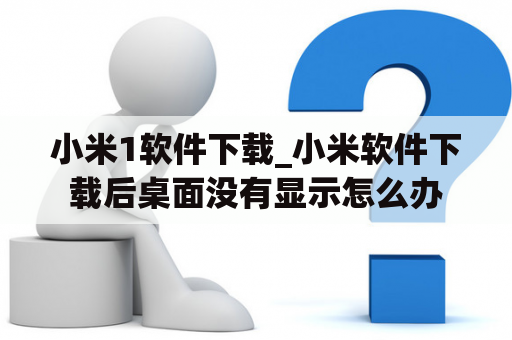 小米1软件下载_小米软件下载后桌面没有显示怎么办